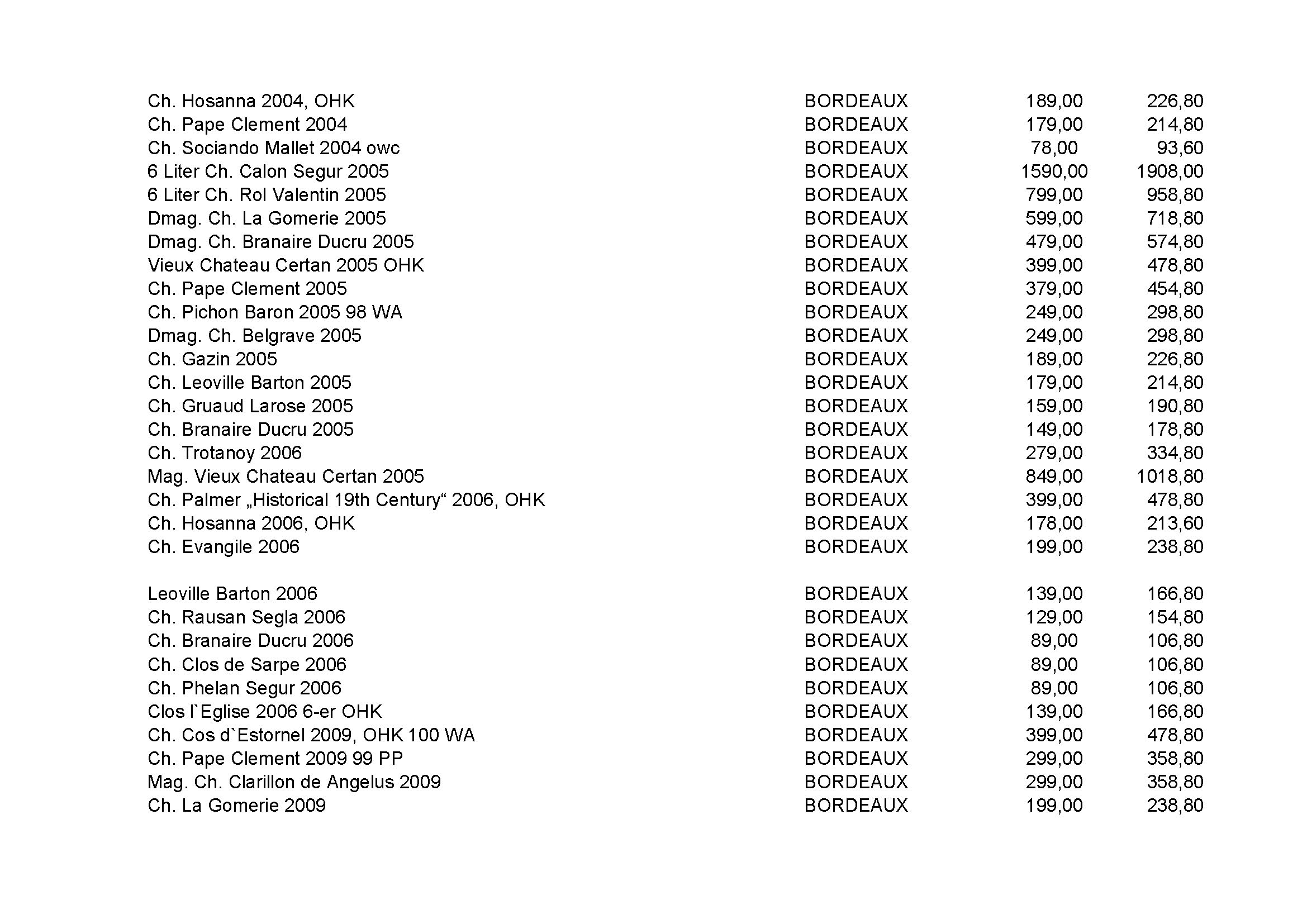 | | | | |
|---|---|---|---|
| Ch. Hosanna 2004, OHK | BORDEAUX | 189,00 | 226,80 |
| Ch. Pape Clement 2004 | BORDEAUX | 179,00 | 214,80 |
| Ch. Sociando Mallet 2004 owc | BORDEAUX | 78,00 | 93,60 |
| 6 Liter Ch. Calon Segur 2005 | BORDEAUX | 1590,00 | 1908,00 |
| 6 Liter Ch. Rol Valentin 2005 | BORDEAUX | 799,00 | 958,80 |
| Dmag. Ch. La Gomerie 2005 | BORDEAUX | 599,00 | 718,80 |
| Dmag. Ch. Branaire Ducru 2005 | BORDEAUX | 479,00 | 574,80 |
| Vieux Chateau Certan 2005 OHK | BORDEAUX | 399,00 | 478,80 |
| Ch. Pape Clement 2005 | BORDEAUX | 379,00 | 454,80 |
| Ch. Pichon Baron 2005 98 WA | BORDEAUX | 249,00 | 298,80 |
| Dmag. Ch. Belgrave 2005 | BORDEAUX | 249,00 | 298,80 |
| Ch. Gazin 2005 | BORDEAUX | 189,00 | 226,80 |
| Ch. Leoville Barton 2005 | BORDEAUX | 179,00 | 214,80 |
| Ch. Gruaud Larose 2005 | BORDEAUX | 159,00 | 190,80 |
| Ch. Branaire Ducru 2005 | BORDEAUX | 149,00 | 178,80 |
| Ch. Trotanoy 2006 | BORDEAUX | 279,00 | 334,80 |
| Mag. Vieux Chateau Certan 2005 | BORDEAUX | 849,00 | 1018,80 |
| Ch. Palmer „Historical 19th Century“ 2006, OHK | BORDEAUX | 399,00 | 478,80 |
| Ch. Hosanna 2006, OHK | BORDEAUX | 178,00 | 213,60 |
| Ch. Evangile 2006 | BORDEAUX | 199,00 | 238,80 |
| Leoville Barton 2006 | BORDEAUX | 139,00 | 166,80 |
| Ch. Rausan Segla 2006 | BORDEAUX | 129,00 | 154,80 |
| Ch. Branaire Ducru 2006 | BORDEAUX | 89,00 | 106,80 |
| Ch. Clos de Sarpe 2006 | BORDEAUX | 89,00 | 106,80 |
| Ch. Phelan Segur 2006 | BORDEAUX | 89,00 | 106,80 |
| Clos l`Eglise 2006 6-er OHK | BORDEAUX | 139,00 | 166,80 |
| Ch. Cos d`Estornel 2009, OHK 100 WA | BORDEAUX | 399,00 | 478,80 |
| Ch. Pape Clement 2009 99 PP | BORDEAUX | 299,00 | 358,80 |
| Mag. Ch. Clarillon de Angelus 2009 | BORDEAUX | 299,00 | 358,80 |
| Ch. La Gomerie 2009 | BORDEAUX | 199,00 | 238,80 |